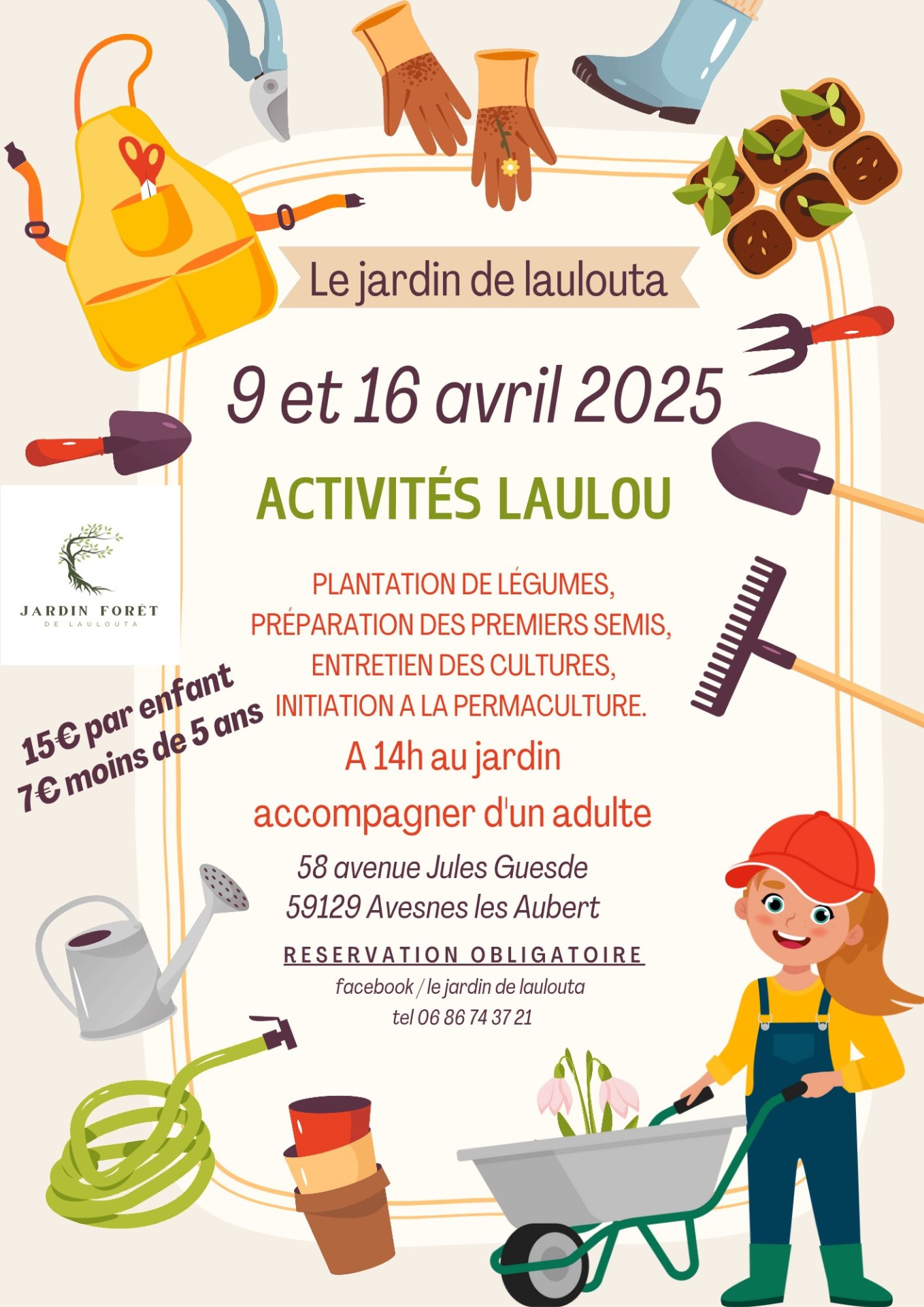 Le jardin de laulouta

9 et 16 avril 2025

ACTIVITÉS LAULOU

JARDIN FORÊT
DE LAULOUTA

PLANTATION DE LÉGUMES,
PRÉPARATION DES PREMIERS SEMIS,
ENTRETIEN DES CULTURES,
INITIATION A LA PERMACULTURE.

15€ par enfant
7€ moins de 5 ans

A 14h au jardin
accompagner d'un adulte

58 avenue Jules Guesde
59129 Avesnes les Aubert

RESERVATION OBLIGATOIRE
facebook / le jardin de laulouta
tel 06 86 74 37 21